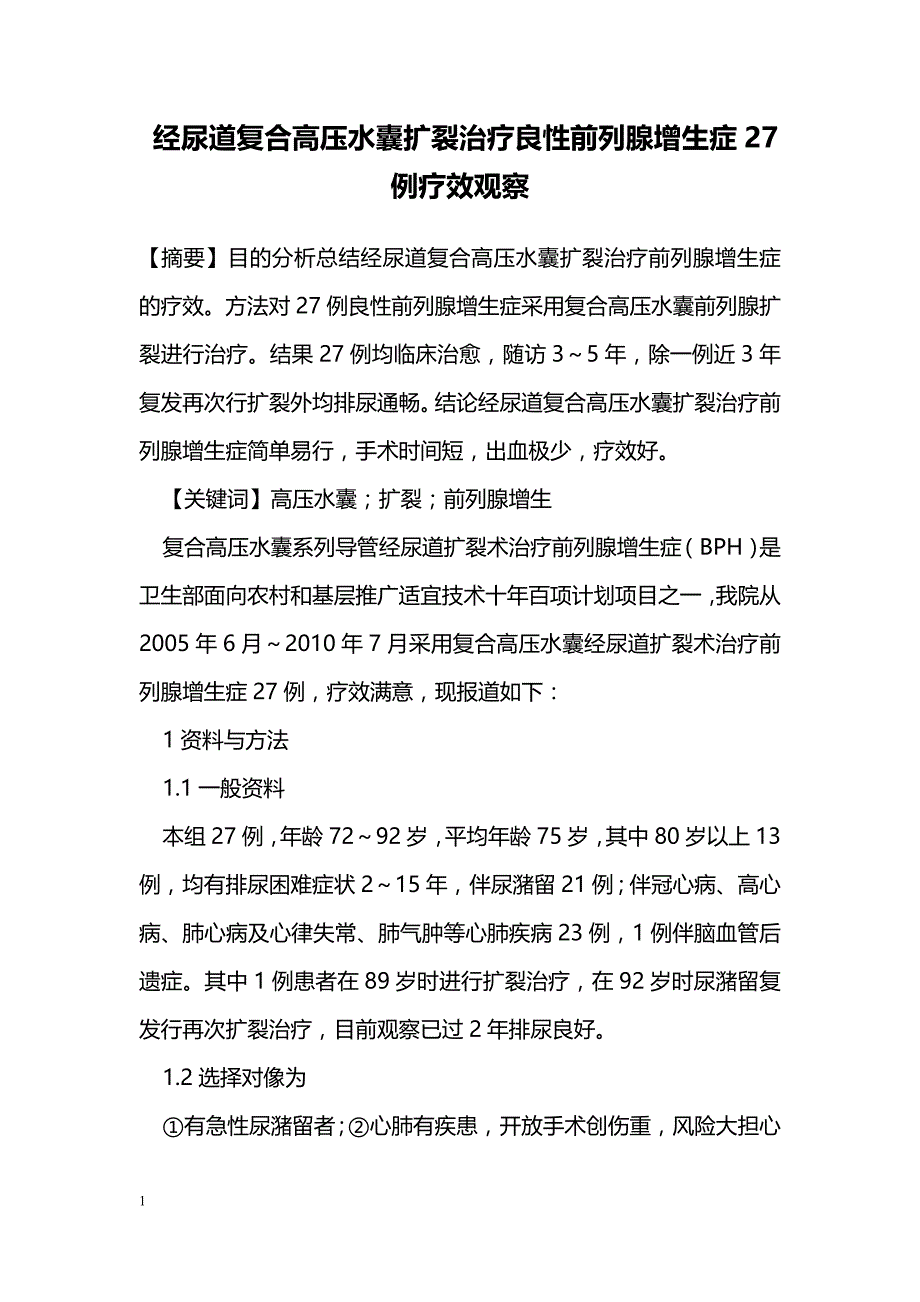 经尿道复合高压水囊扩裂治疗良性前列腺增生症 27 例疗效观察

【摘要】目的分析总结经尿道复合高压水囊扩裂治疗前列腺增生症的疗效。方法对 27 例良性前列腺增生症采用复合高压水囊前列腺扩裂进行治疗。结果 27 例均临床治愈，随访 3～5 年，除一例近 3 年复发再次行扩裂外均排尿通畅。结论经尿道复合高压水囊扩裂治疗前列腺增生症简单易行，手术时间短，出血极少，疗效好。

【关键词】高压水囊；扩裂；前列腺增生

复合高压水囊系列导管经尿道扩裂术治疗前列腺增生症（BPH）是卫生部面向农村和基层推广适宜技术十年百项计划项目之一，我院从 2005 年 6 月～2010 年 7 月采用复合高压水囊经尿道扩裂术治疗前列腺增生症 27 例，疗效满意，现报道如下：

1 资料与方法

1.1 一般资料

本组 27 例，年龄 72～92 岁，平均年龄 75 岁，其中 80 岁以上 13 例，均有排尿困难症状 2～15 年，伴尿潴留 21 例；伴冠心病、高心病、肺心病及心律失常、肺气肿等心肺疾病 23 例，1 例伴脑血管后遗症。其中 1 例患者在 89 岁时进行扩裂治疗，在 92 岁时尿潴留复发行再次扩裂治疗，目前观察已过 2 年排尿良好。

1.2 选择对像为

①有急性尿潴留者；②心肺有疾患，开放手术创伤重，风险大担心

1